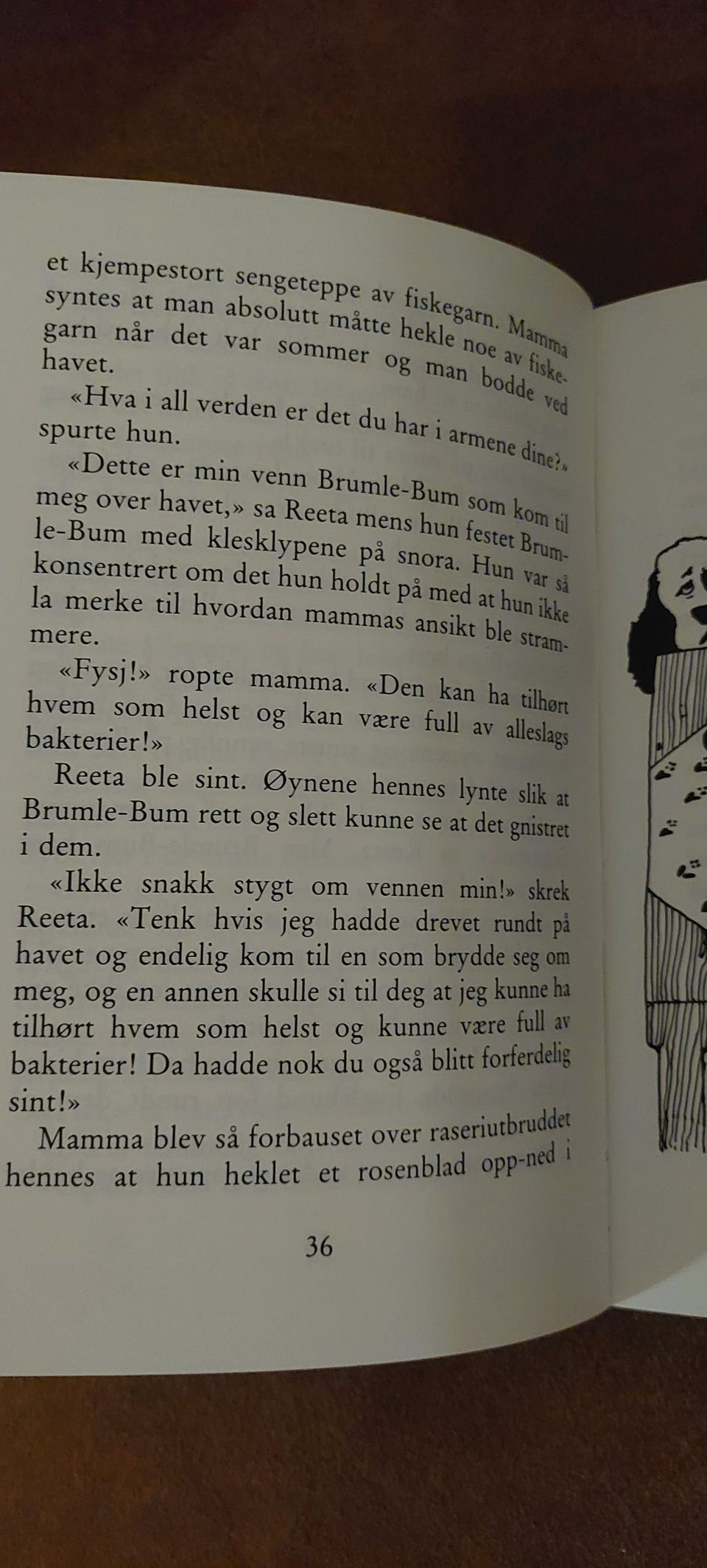 et kjempestort sengeteppe av fiskegarn. Mamma syntes at man absolutt måtte hekle noe av fiskegarn når det var sommer og man bodde ved havet.

«Hva i all verden er det du har i armene dine?» spurte hun.

«Dette er min venn Brumle-Bum som kom til meg over havet,» sa Reeta mens hun festet Brumle-Bum med klesklypene på snora. Hun var så konsentrert om det hun holdt på med at hun ikke la merke til hvordan mammas ansikt ble strammere.

«Fysj!» ropte mamma. «Den kan ha tilhørt hvem som helst og kan være full av alleslags bakterier!»

Reeta ble sint. Øynene hennes lynte slik at Brumle-Bum rett og slett kunne se at det gnistret i dem.

«Ikke snakk stygt om vennen min!» skrek Reeta. «Tenk hvis jeg hadde drevet rundt på havet og endelig kom til en som brydde seg om meg, og en annen skulle si til deg at jeg kunne ha tilhørt hvem som helst og kunne være full av bakterier! Da hadde nok du også blitt forferdelig sint!»

Mamma blev så forbauset over raseriutbruddet hennes at hun heklet et rosenblad opp-ned i

36